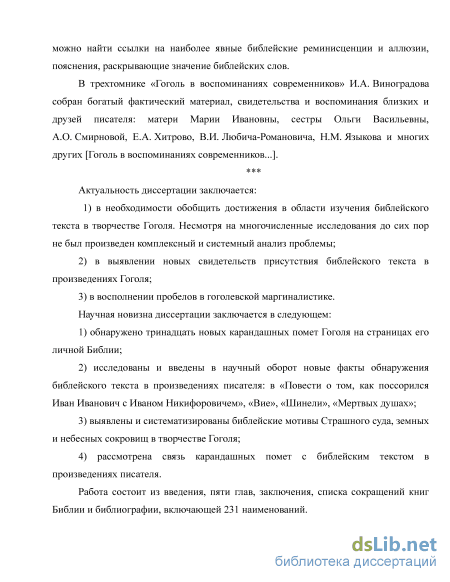 можно найти ссылки на наиболее явные библейские реминисценции и аллюзии, пояснения, раскрывающие значение библейских слов.

В трехтомнике «Гоголь в воспоминаниях современников» И.А. Виноградова собран богатый фактический материал, свидетельства и воспоминания близких и друзей писателя: матери Марии Ивановны, сестры Ольги Васильевны, А.О. Смирновой, Е.А. Хитрово, В.И. Любича-Романовича, Н.М. Языкова и многих других [Гоголь в воспоминаниях современников...].

***

Актуальность диссертации заключается:

1) в необходимости обобщить достижения в области изучения библейского текста в творчестве Гоголя. Несмотря на многочисленные исследования до сих пор не был произведен комплексный и системный анализ проблемы;

2) в выявлении новых свидетельств присутствия библейского текста в произведениях Гоголя;

3) в восполнении пробелов в гоголевской маргиналистике.

Научная новизна диссертации заключается в следующем:

1) обнаружено тринадцать новых карандашных помет Гоголя на страницах его личной Библии;

2) исследованы и введены в научный оборот новые факты обнаружения библейского текста в произведениях писателя: в «Повести о том, как поссорился Иван Иванович с Иваном Никифоровичем», «Вие», «Шинели», «Мертвых душах»;

3) выявлены и систематизированы библейские мотивы Страшного суда, земных и небесных сокровищ в творчестве Гоголя;

4) рассмотрена связь карандашных помет с библейским текстом в произведениях писателя.

Работа состоит из введения, пяти глав, заключения, списка сокращений книг Библии и библиографии, включающей 231 наименований.

dsLib.net
библиотека диссертаций